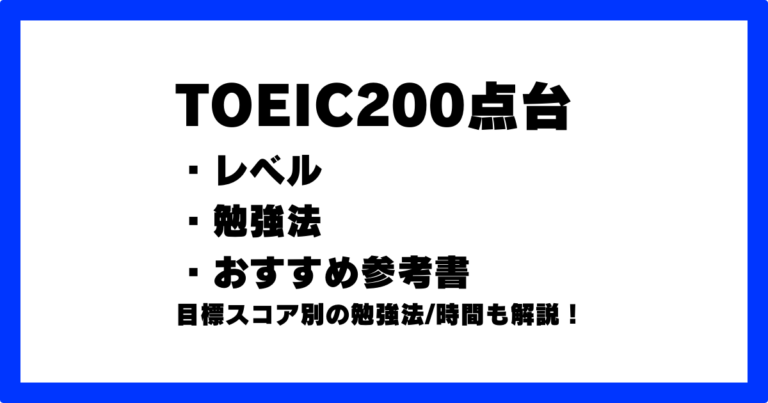 TOEIC200点台

・レベル

・勉強法

・おすすめ参考書

目標スコア別の勉強法/時間も解説！